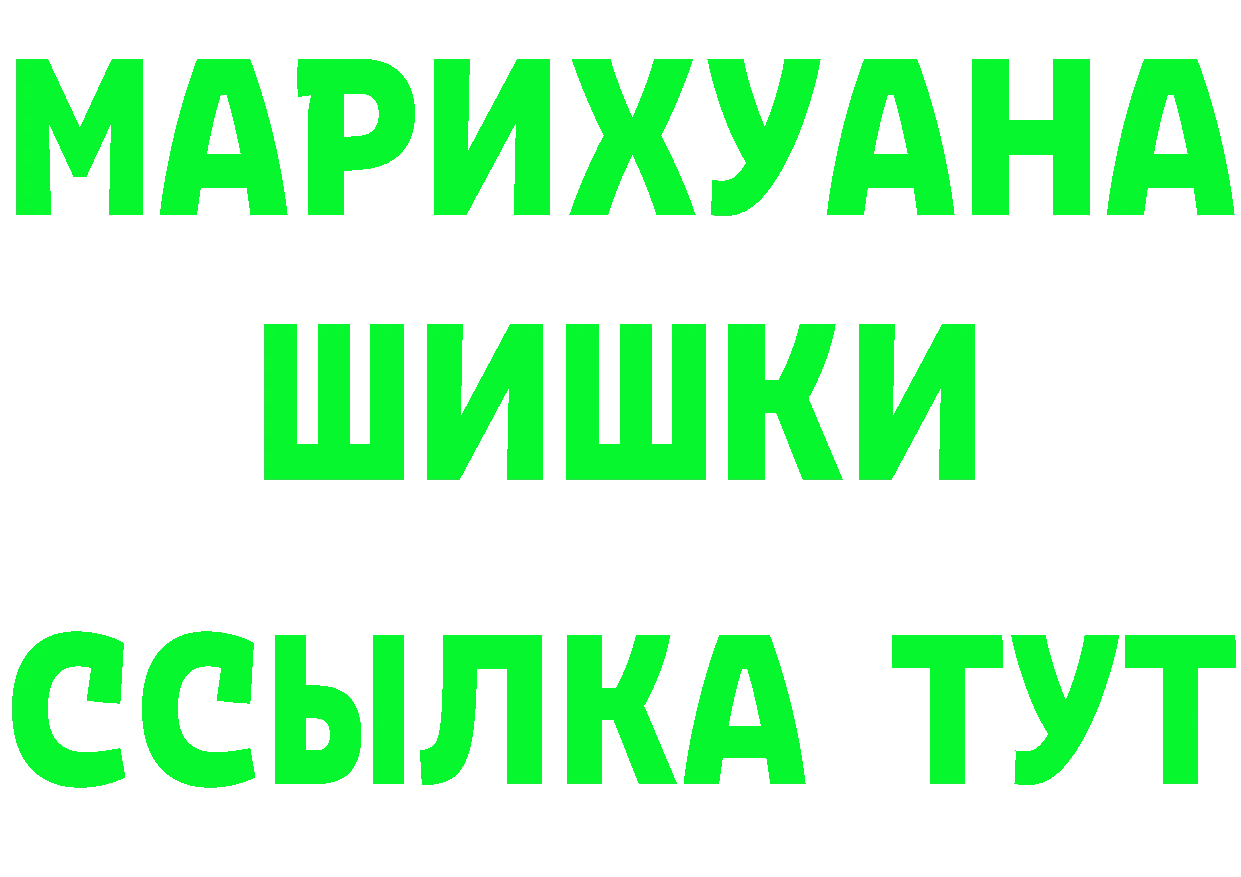 МАРИХУАНА
ШИШКИ
ССЫЛКА ТУТ